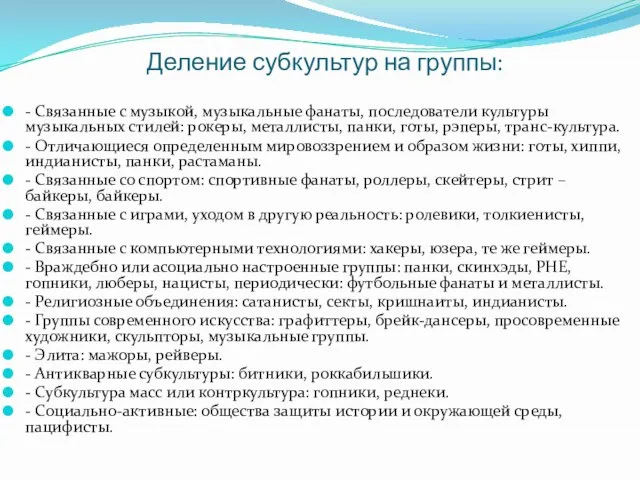 Деление субкультур на группы:

- Связанные с музыкой, музыкальные фанаты, последователи культуры музыкальных стилей: рокеры, металлисты, панки, готы, рэперы, транс-культура.
- Отличающиеся определенным мировоззрением и образом жизни: готы, хиппи, индианисты, панки, растаманы.
- Связанные со спортом: спортивные фанаты, роллеры, скейтеры, стрит – байкеры, байкеры.
- Связанные с играми, уходом в другую реальность: ролевики, толкиенисты, геймеры.
- Связанные с компьютерными технологиями: хакеры, юзера, те же геймеры.
- Враждебно или асоциально настроенные группы: панки, скинхэды, РНЕ, гопники, люберы, нацисты, периодически: футбольные фанаты и металлисты.
- Религиозные объединения: сатанисты, секты, кришнаиты, индианисты.
- Группы современного искусства: графиттеры, брейк-дансеры, просовременные художники, скульпторы, музыкальные группы.
- Элита: мажоры, рейверы.
- Антикварные субкультуры: битники, роккабильшики.
- Субкультура масс или контркультура: гопники, реднеки.
- Социально-активные: общества защиты истории и окружающей среды, пацифисты.